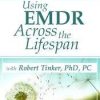 Using EMDR Across the Lifespan

with Robert Tinker, PhD, PC